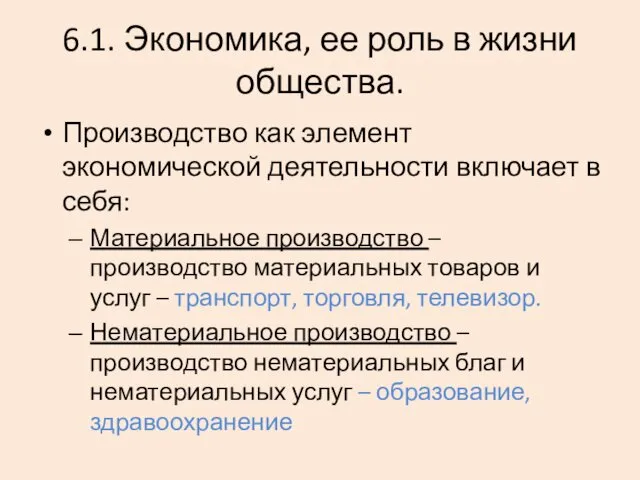 6.1. Экономика, ее роль в жизни общества.

• Производство как элемент экономической деятельности включает в себя:

– Материальное производство – производство материальных товаров и услуг – транспорт, торговля, телевизор.

– Нематериальное производство – производство нематериальных благ и нематериальных услуг – образование, здравоохранение